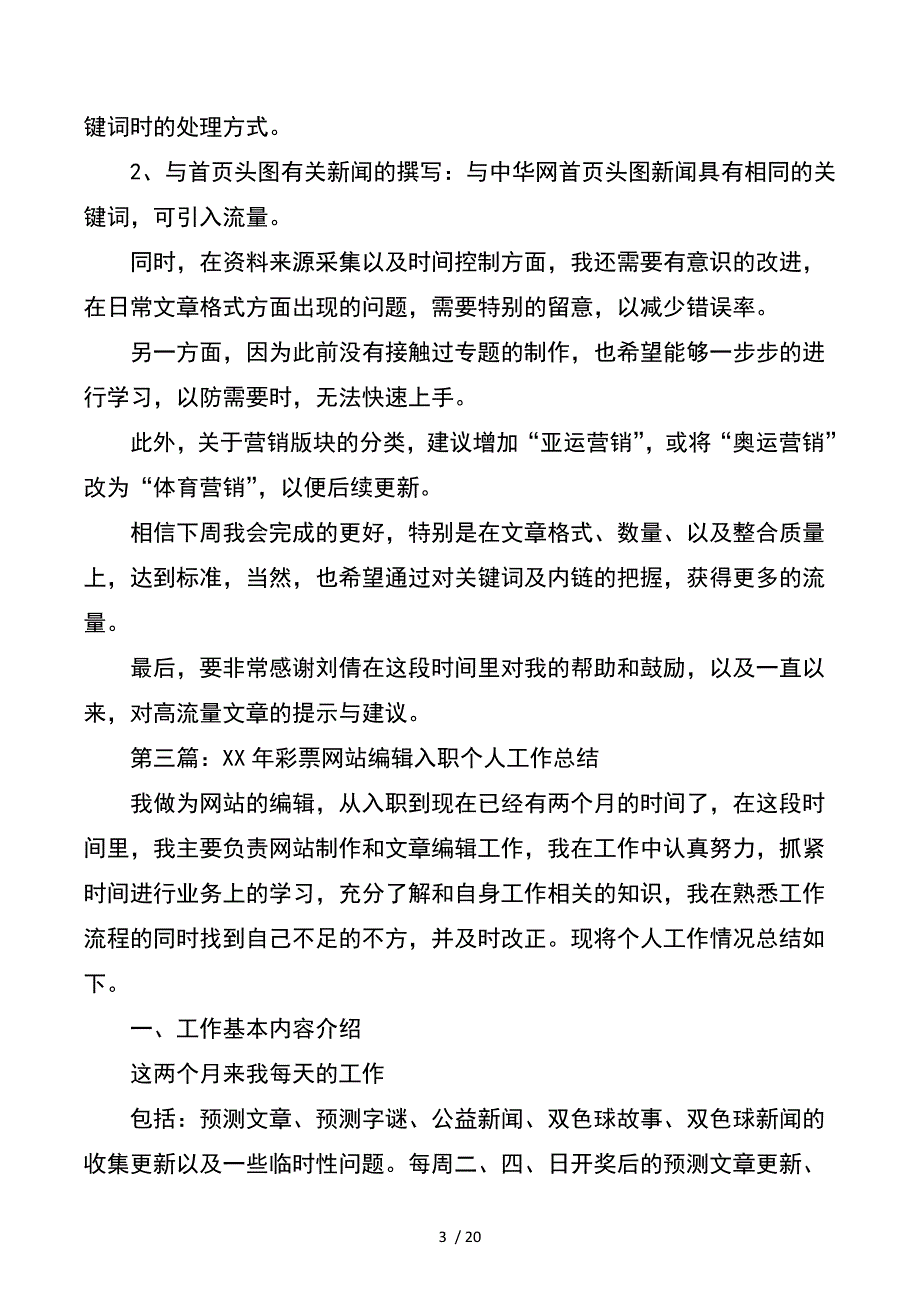 键词时的处理方式。

2、与首页头图有关新闻的撰写：与中华网首页头图新闻具有相同的关键词，可引入流量。

同时，在资料来源采集以及时间控制方面，我还需要有意识的改进，在日常文章格式方面出现的问题，需要特别的留意，以减少错误率。

另一方面，因为此前没有接触过专题的制作，也希望能够一步步的进行学习，以防需要时，无法快速上手。

此外，关于营销版块的分类，建议增加“亚运营销”，或将“奥运营销”改为“体育营销”，以便后续更新。

相信下周我会完成的更好，特别是在文章格式、数量、以及整合质量上，达到标准，当然，也希望通过对关键词及内链的把握，获得更多的流量。

最后，要非常感谢刘倩在这段时间里对我的帮助和鼓励，以及一直以来，对高流量文章的提示与建议。

第三篇：XX 年彩票网站编辑入职个人工作总结

我做为网站的编辑，从入职到现在已经有两个月的时间了，在这段时间里，我主要负责网站制作和文章编辑工作，我在工作中认真努力，抓紧时间进行业务上的学习，充分了解和自身工作相关的知识，我在熟悉工作流程的同时找到自己不足的不方，并及时改正。现将个人工作情况总结如下。

一、工作基本内容介绍

这两个月来我每天的工作

包括：预测文章、预测字谜、公益新闻、双色球故事、双色球新闻的收集更新以及一些临时性问题。每周二、四、日开奖后的预测文章更新、

3 / 20